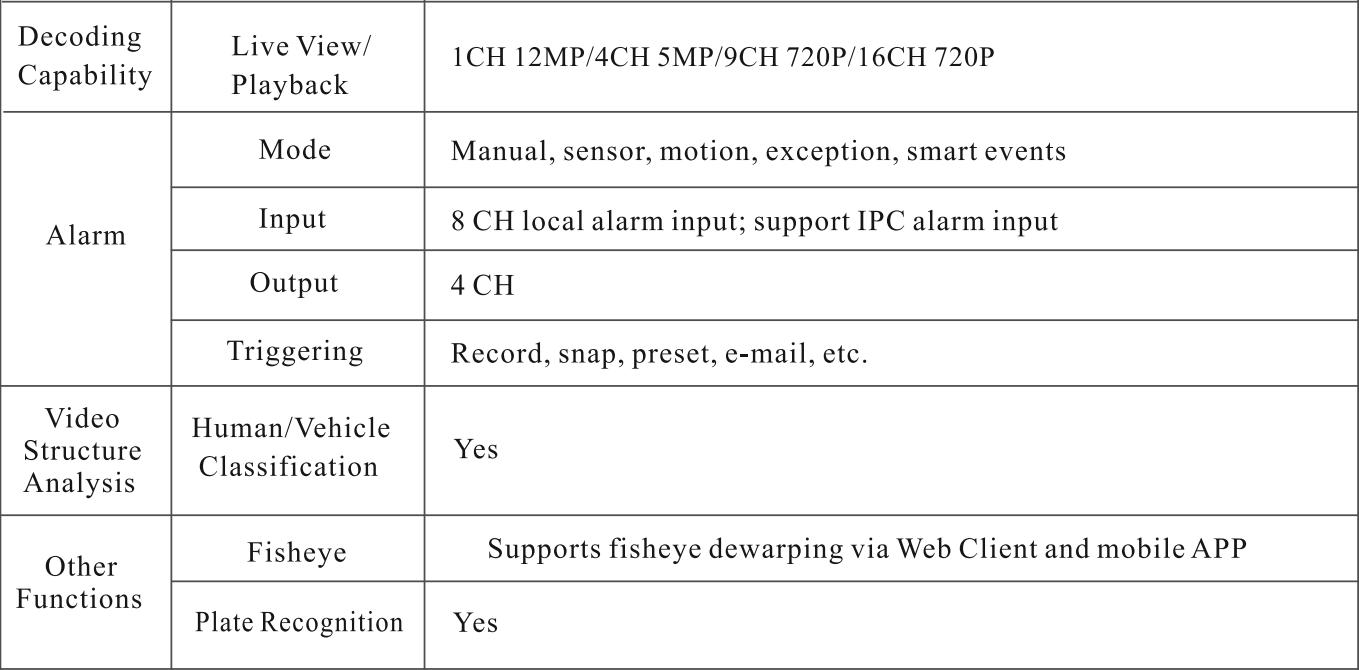 | Decoding Capability | Live View/ Playback | 1CH 12MP/4CH 5MP/9CH 720P/16CH 720P |
|---|---|---|
| Alarm | Mode | Manual, sensor, motion, exception, smart events |
|  | Input | 8 CH local alarm input; support IPC alarm input |
|  | Output | 4 CH |
|  | Triggering | Record, snap, preset, e-mail, etc. |
| Video Structure Analysis | Human/Vehicle Classification | Yes |
| Other Functions | Fisheye | Supports fisheye dewarping via Web Client and mobile APP |
|  | Plate Recognition | Yes |